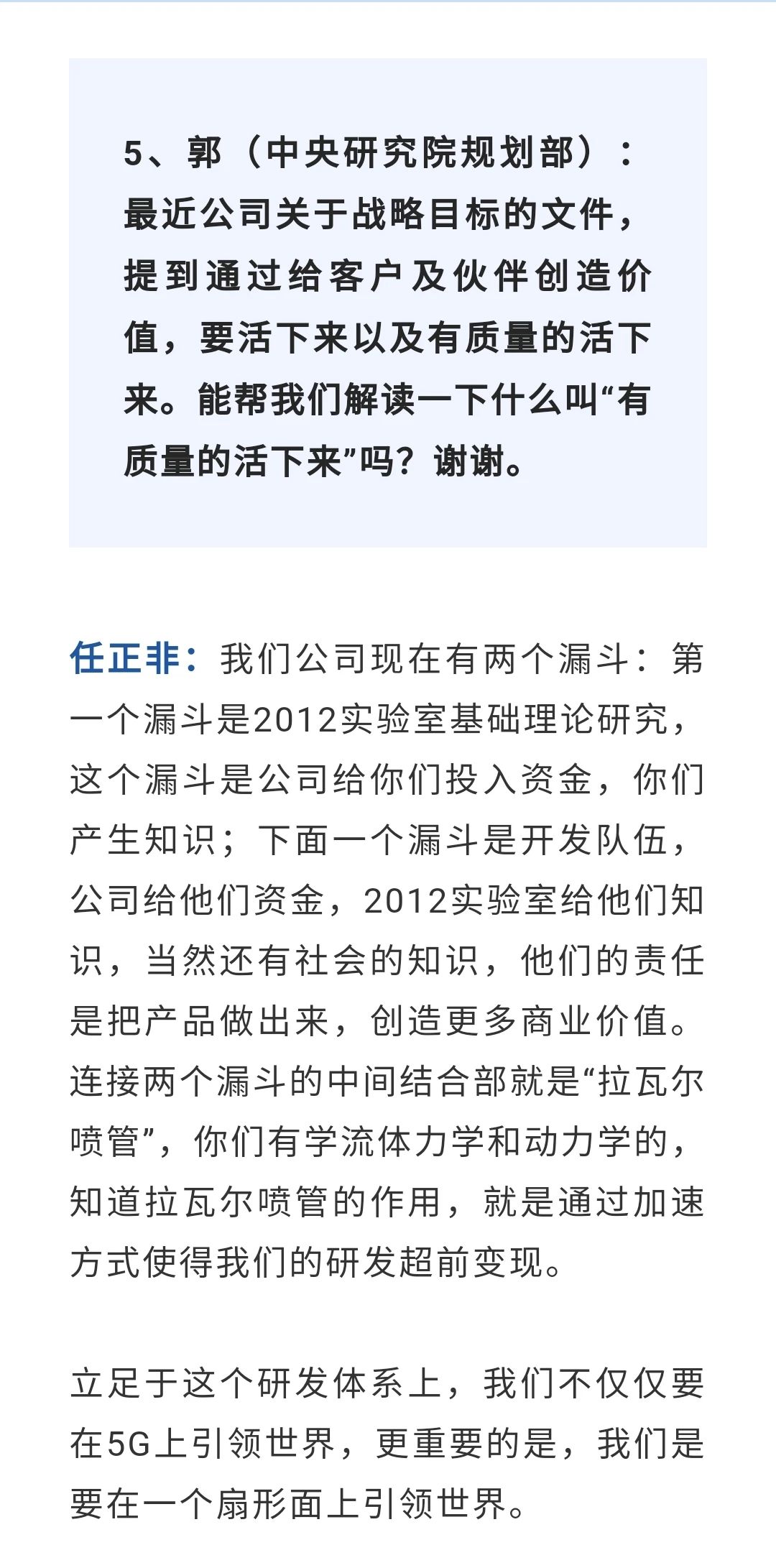 5、郭（中央研究院规划部）：最近公司关于战略目标的文件，提到通过给客户及伙伴创造价值，要活下来以及有质量的活下来。能帮我们解读一下什么叫“有质量的活下来”吗？谢谢。

任正非：我们公司现在有两个漏斗：第一个漏斗是2012实验室基础理论研究，这个漏斗是公司给你们投入资金，你们产生知识；下面一个漏斗是开发队伍，公司给他们资金，2012实验室给他们知识，当然还有社会的知识，他们的责任是把产品做出来，创造更多商业价值。连接两个漏斗的中间结合部就是“拉瓦尔喷管”，你们有学流体力学和动力学的，知道拉瓦尔喷管的作用，就是通过加速方式使得我们的研发超前变现。

立足于这个研发体系上，我们不仅仅要在5G上引领世界，更重要的是，我们是要在一个扇形面上引领世界。